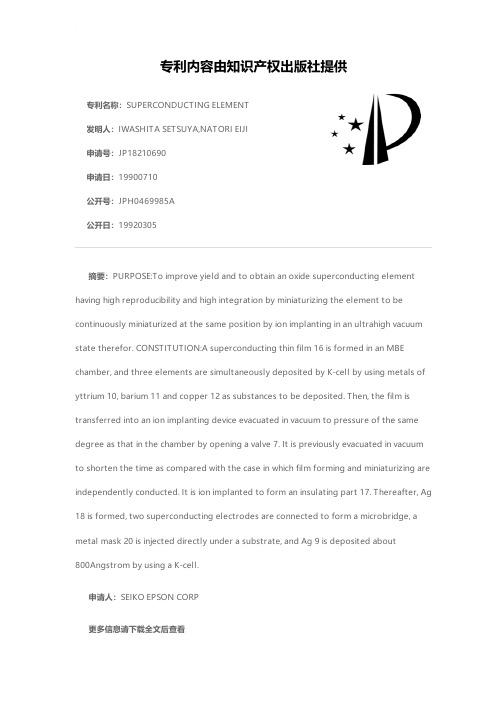 专利内容由知识产权出版社提供

专利名称：SUPERCONDUCTING ELEMENT

发明人：IWASHITA SETSUYA,NATORI EIJI

申请号：JP18210690

申请日：19900710

公开号：JPH0469985A

公开日：19920305

摘要：PURPOSE:To improve yield and to obtain an oxide superconducting element having high reproducibility and high integration by miniaturizing the element to be continuously miniaturized at the same position by ion implanting in an ultrahigh vacuum state therefor. CONSTITUTION:A superconducting thin film 16 is formed in an MBE chamber, and three elements are simultaneously deposited by K-cell by using metals of yttrium 10, barium 11 and copper 12 as substances to be deposited. Then, the film is transferred into an ion implanting device evacuated in vacuum to pressure of the same degree as that in the chamber by opening a valve 7. It is previously evacuated in vacuum to shorten the time as compared with the case in which film forming and miniaturizing are independently conducted. It is ion implanted to form an insulating part 17. Thereafter, Ag 18 is formed, two superconducting electrodes are connected to form a microbridge, a metal mask 20 is injected directly under a substrate, and Ag 9 is deposited about 800Angstrom by using a K-cell.

申请人：SEIKO EPSON CORP

更多信息请下载全文后查看